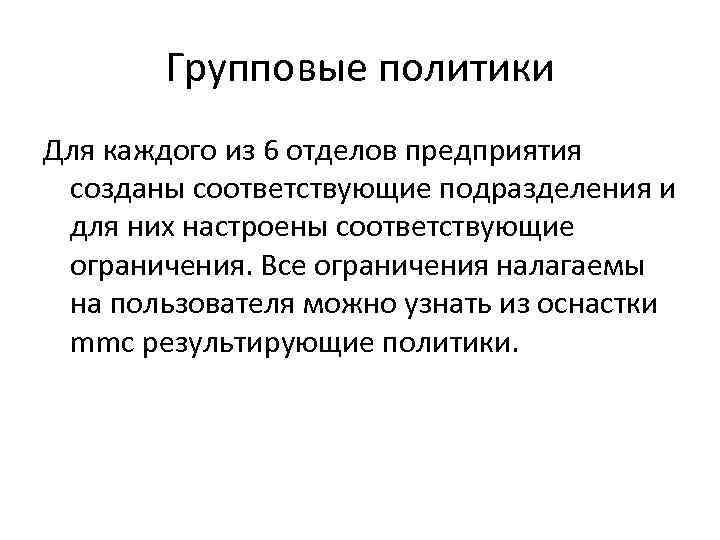 Групповые политики

Для каждого из 6 отделов предприятия созданы соответствующие подразделения и для них настроены соответствующие ограничения. Все ограничения налагаемы на пользователя можно узнать из оснастки mmc результирующие политики.